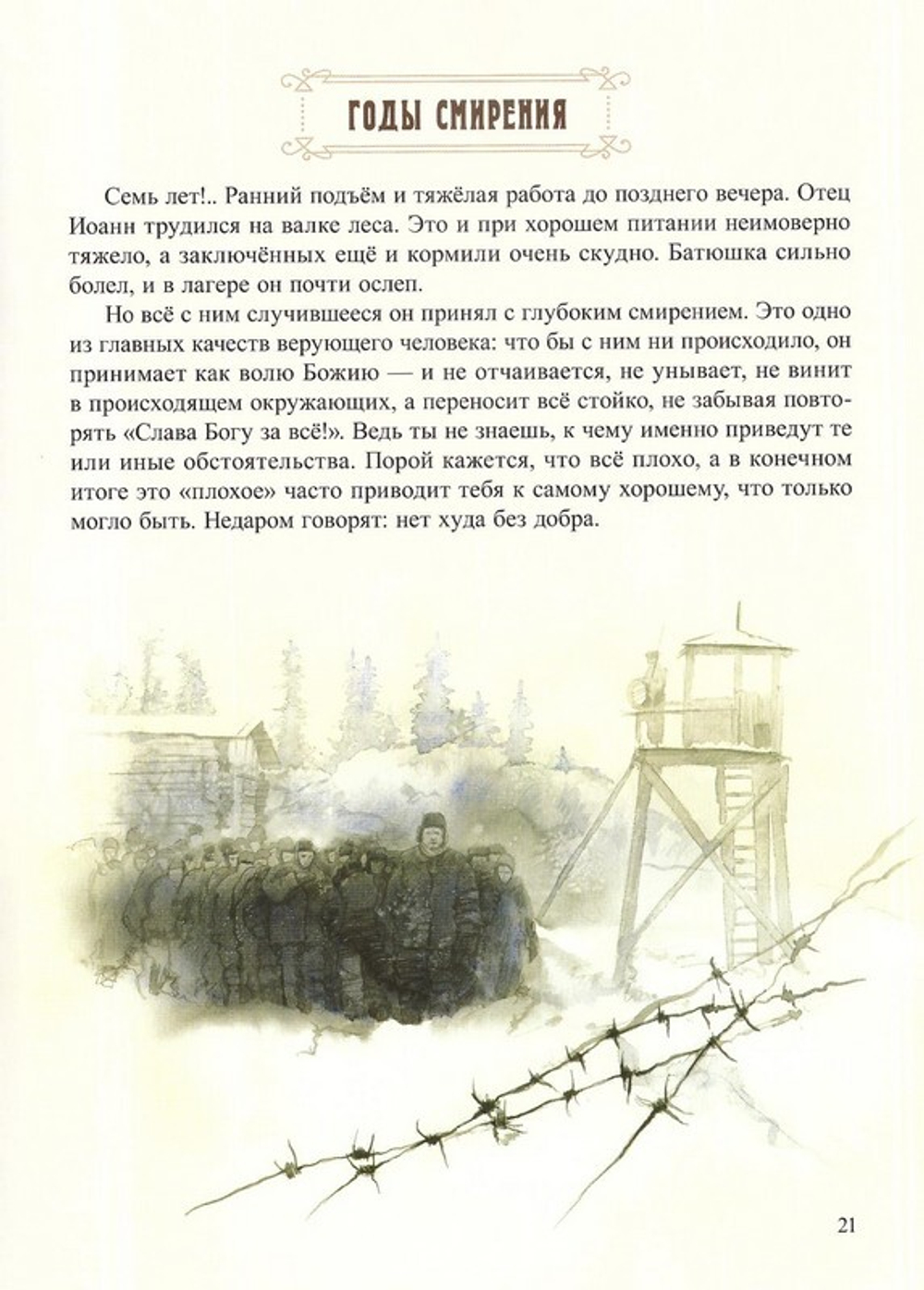 ГОДЫ СМИРЕНИЯ

Семь лет!.. Ранний подъём и тяжёлая работа до позднего вечера. Отец Иоанн трудился на валке леса. Это и при хорошем питании неимоверно тяжело, а заключённых ещё и кормили очень скудно. Батюшка сильно болел, и в лагере он почти ослеп.

Но всё с ним случившееся он принял с глубоким смирением. Это одно из главных качеств верующего человека: что бы с ним ни происходило, он принимает как волю Божию — и не отчаивается, не унывает, не винит в происходящем окружающих, а переносит всё стойко, не забывая повторять «Слава Богу за всё!». Ведь ты не знаешь, к чему именно приведут те или иные обстоятельства. Порой кажется, что всё плохо, а в конечном итоге это «плохое» часто приводит тебя к самому хорошему, что только могло быть. Недаром говорят: нет худа без добра.

21